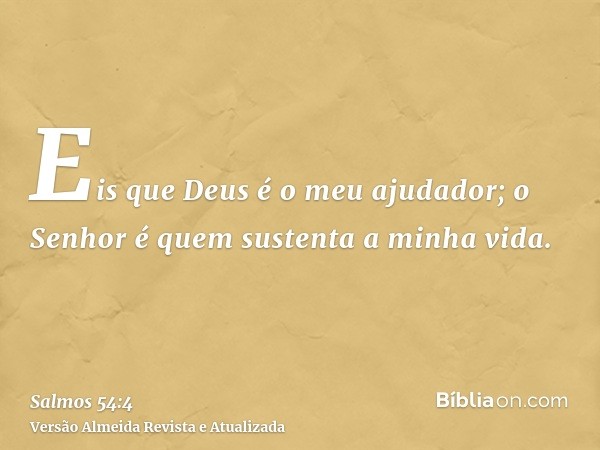 Eis que Deus é o meu ajudador; o Senhor é quem sustenta a minha vida.

Salmos 54:4
Versão Almeida Revista e Atualizada

Bíbliaon.com